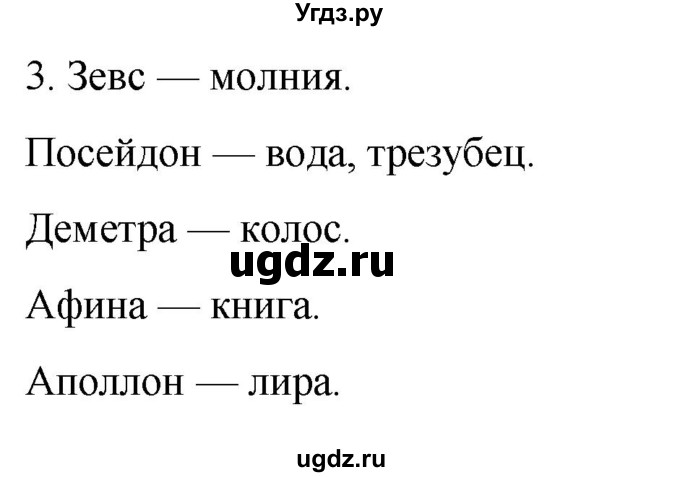 Угдз.ру

3. Зевс — молния.

Посейдон — вода, трезубец.

Деметра — колос.

ugdz.ru

Афина — книга.

Аполлон — лира.

ugdz.ru